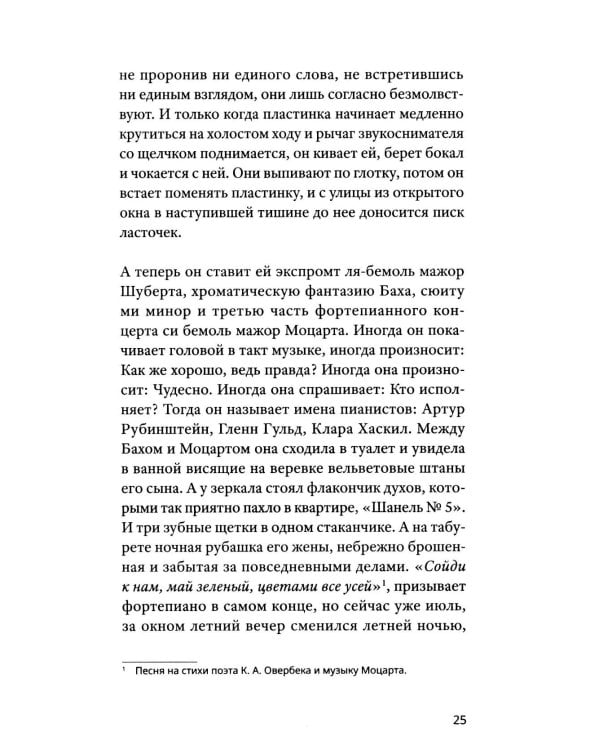 не проронив ни единого слова, не встретившись ни единым взглядом, они лишь согласно безмолвствуют. И только когда пластинка начинает медленно крутиться на холостом ходу и рычаг звукоснимателя со щелчком поднимается, он кивает ей, берет бокал и чокается с ней. Они выпивают по глотку, потом он встает поменять пластинку, и с улицы из открытого окна в наступившей тишине до нее доносится писк ласточек.

А теперь он ставит ей экспромт ля-бемоль мажор Шуберта, хроматическую фантазию Баха, сюиту ми минор и третью часть фортепианного концерта си бемоль мажор Моцарта. Иногда он покачивает головой в такт музыке, иногда произносит: Как же хорошо, ведь правда? Иногда она произносит: Чудесно. Иногда она спрашивает: Кто исполняет? Тогда он называет имена пианистов: Артур Рубинштейн, Гленн Гульд, Клара Хаскил. Между Бахом и Моцартом она сходила в туалет и увидела в ванной висящие на веревке вельветовые штаны его сына. А у зеркала стоял флакончик духов, которыми так приятно пахло в квартире, «Шанель № 5». И три зубные щетки в одном стаканчике. А на табурете ночная рубашка его жены, небрежно брошенная и забытая за повседневными делами. «Сойди к нам, май зеленый, цветами все усей»$^{1}$, призывает фортепиано в самом конце, но сейчас уже июль, за окном летний вечер сменился летней ночью,

$^{1}$ Песня на стихи поэта К. А. Овербека и музыку Моцарта.

25